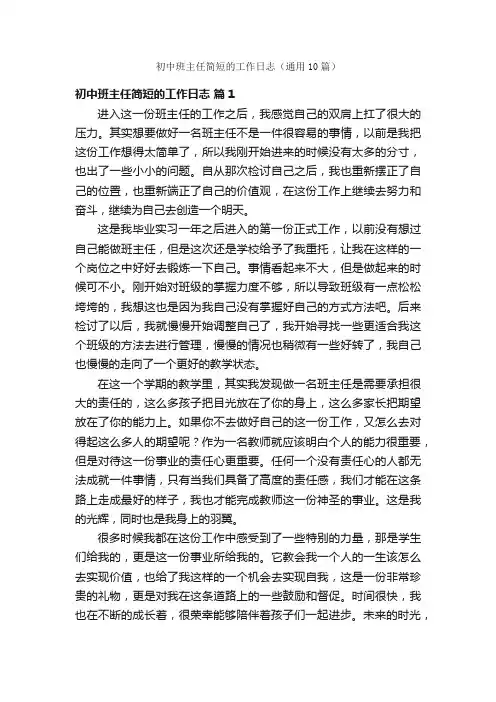 初中班主任简短的工作日志（通用 10 篇）

初中班主任简短的工作日志 篇 1

进入这一份班主任的工作之后，我感觉自己的双肩上扛了很大的压力。其实想要做好一名班主任不是一件很容易的事情，以前是我把这份工作想得太简单了，所以我刚开始进来的时候没有太多的分寸，也出了一些小小的问题。自从那次检讨自己之后，我也重新摆正了自己的位置，也重新端正了自己的价值观，在这份工作上继续去努力和奋斗，继续为自己去创造一个明天。

这是我毕业实习一年之后进入的第一份正式工作，以前没有想过自己能做班主任，但是这次还是学校给予了我重托，让我在这样的一个岗位之中好好去锻炼一下自己。事情看起来不大，但是做起来的时候可不小。刚开始对班级的掌握力度不够，所以导致班级有一点松松垮垮的，我想这也是因为我自己没有掌握好自己的方式方法吧。后来检讨了以后，我就慢慢开始调整自己了，我开始寻找一些更适合我这个班级的方法去进行管理，慢慢的情况也稍微有一些好转了，我自己也慢慢的走向了一个更好的教学状态。

在这一个学期的教学里，其实我发现做一名班主任是需要承担很大的责任的，这么多孩子把目光放在了你的身上，这么多家长把期望放在了你的能力上。如果你不去做好自己的这一份工作，又怎么去对得起这么多人的期望呢？作为一名教师就应该明白个人的能力很重要，但是对待这一份事业的责任心更重要。任何一个没有责任心的人都无法成就一件事情，只有当我们具备了高度的责任感，我们才能在这条路上走成最好的样子，我也才能完成教师这一份神圣的事业。这是我的光辉，同时也是我身上的羽翼。

很多时候我都在这份工作中感受到了一些特别的力量，那是学生们给我的，更是这一份事业所给我的。它教会我一个人的一生该怎么去实现价值，也给了我这样的一个机会去实现自我，这是一份非常珍贵的礼物，更是对我在这条道路上的一些鼓励和督促。时间很快，我也在不断的成长着，很荣幸能够陪伴着孩子们一起进步。未来的时光，